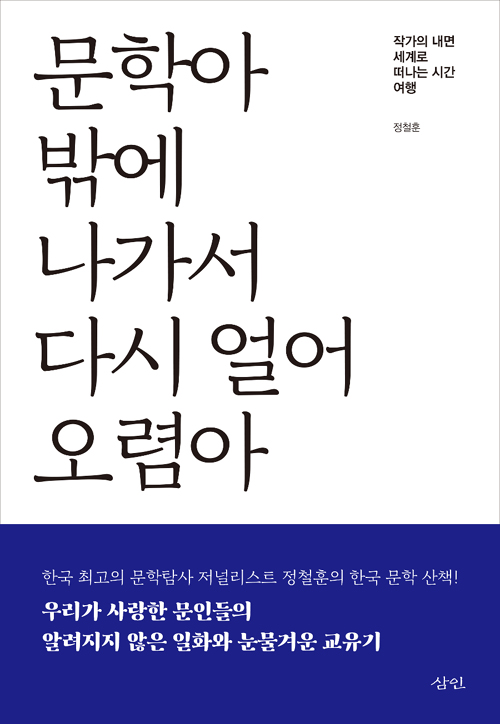 문학아
밖에
나가서
다시 얼어
오렴아

작가의 내면
세계로
떠나는 시간
여행

정철훈

한국 최고의 문학탐사 저널리스트 정철훈의 한국 문학 산책!

우리가 사랑한 문인들의
알려지지 않은 일화와 눈물겨운 교유기

삼인